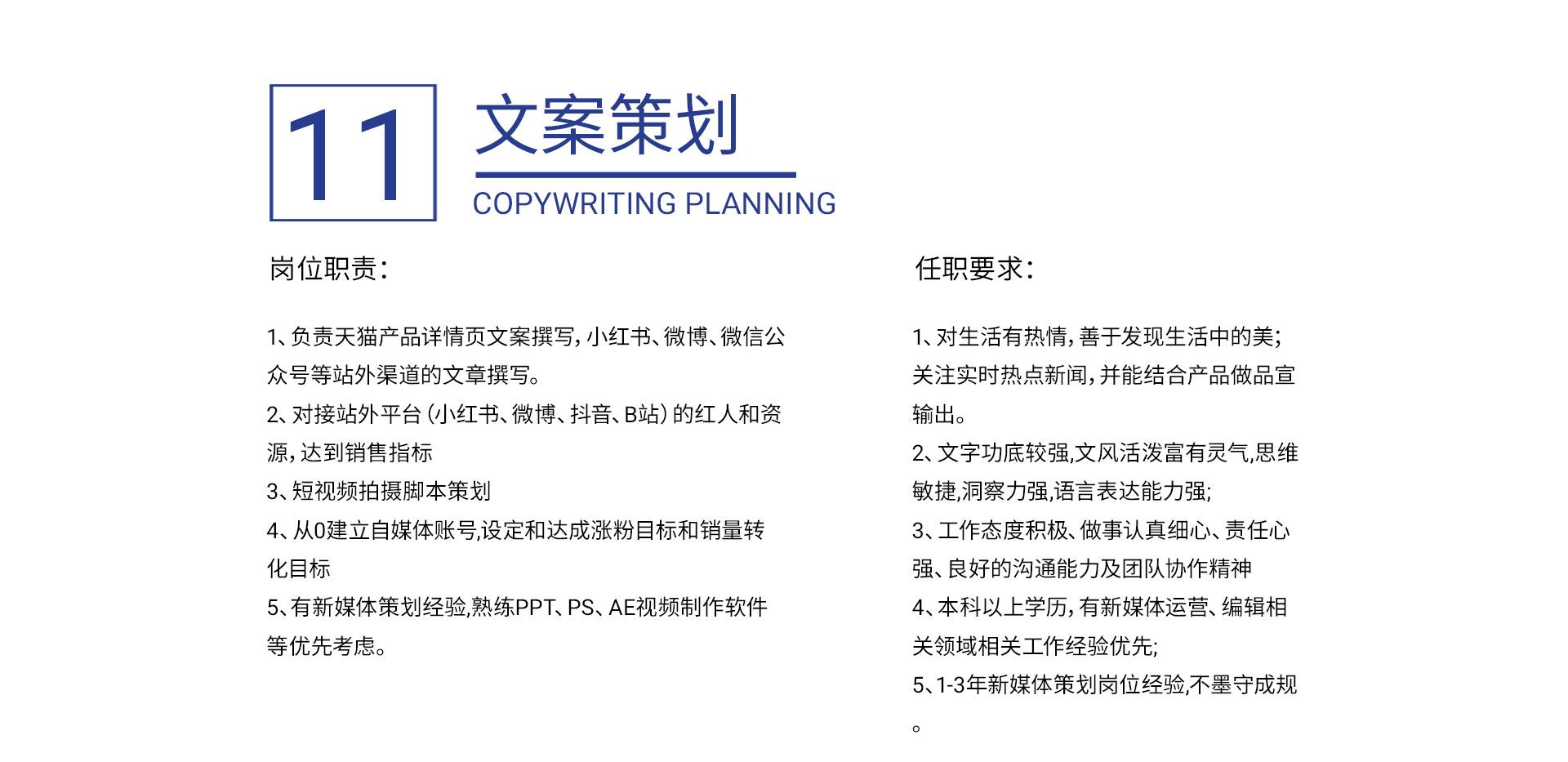 11

文案策划

COPYWRITING PLANNING

岗位职责：

1、负责天猫产品详情页文案撰写，小红书、微博、微信公众号等站外渠道的文章撰写。
2、对接站外平台（小红书、微博、抖音、B站）的红人和资源，达到销售指标
3、短视频拍摄脚本策划
4、从0建立自媒体账号,设定和达成涨粉目标和销量转化目标
5、有新媒体策划经验,熟练PPT、PS、AE视频制作软件等优先考虑。

任职要求：

1、对生活有热情，善于发现生活中的美；关注实时热点新闻，并能结合产品做品宣输出。
2、文字功底较强,文风活泼富有灵气,思维敏捷,洞察力强,语言表达能力强;
3、工作态度积极、做事认真细心、责任心强、良好的沟通能力及团队协作精神
4、本科以上学历，有新媒体运营、编辑相关领域相关工作经验优先;
5、1-3年新媒体策划岗位经验,不墨守成规。